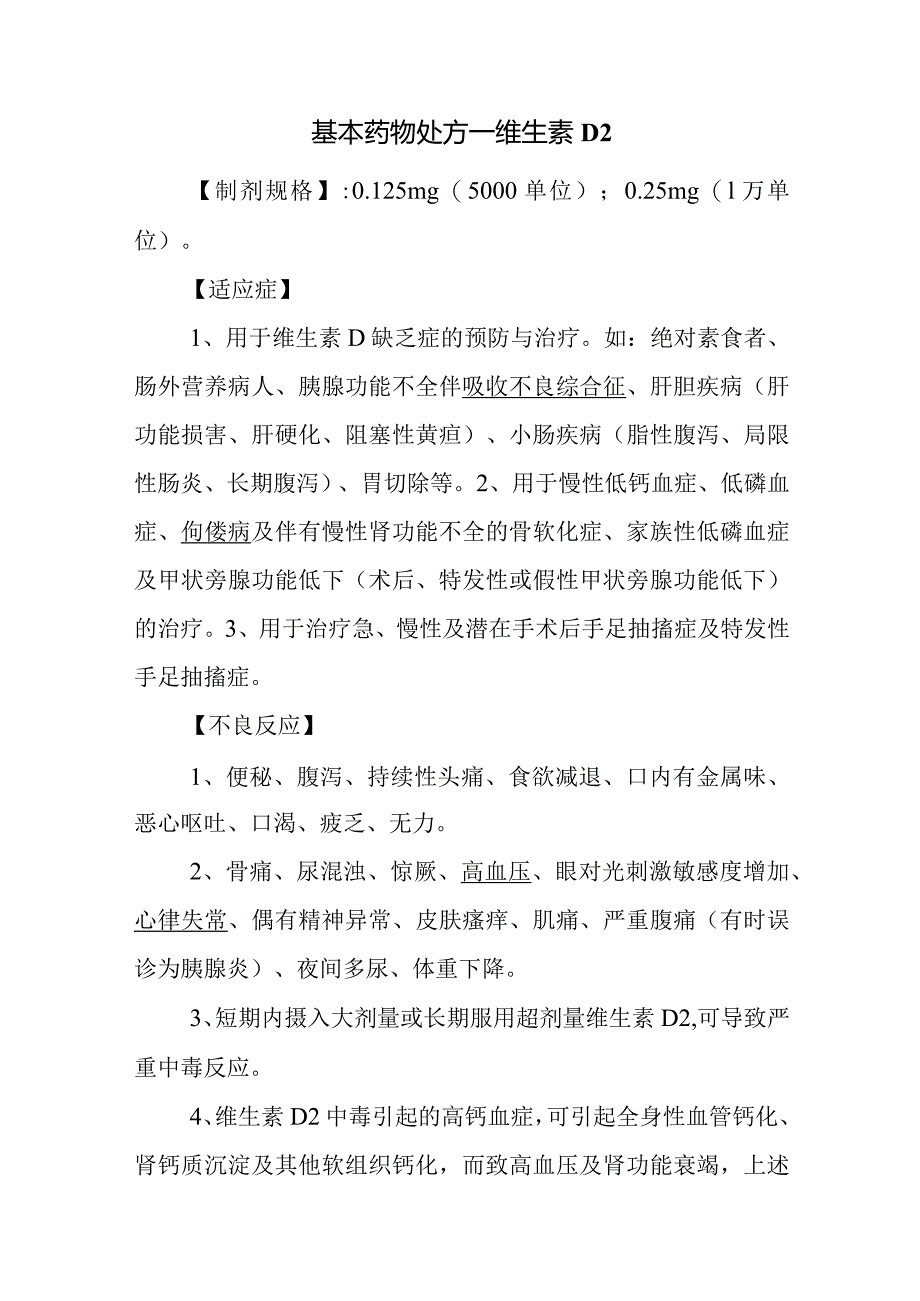 基本药物处方一维生素 D2

【制剂规格】:0.125mg（5000 单位）；0.25mg（1 万单位）。

【适应症】

1、用于维生素 D 缺乏症的预防与治疗。如：绝对素食者、肠外营养病人、胰腺功能不全伴吸收不良综合征、肝胆疾病（肝功能损害、肝硬化、阻塞性黄疸）、小肠疾病（脂性腹泻、局限性肠炎、长期腹泻）、胃切除等。2、用于慢性低钙血症、低磷血症、佝偻病及伴有慢性肾功能不全的骨软化症、家族性低磷血症及甲状旁腺功能低下（术后、特发性或假性甲状旁腺功能低下）的治疗。3、用于治疗急、慢性及潜在手术后手足抽搐症及特发性手足抽搐症。

【不良反应】

1、便秘、腹泻、持续性头痛、食欲减退、口内有金属味、恶心呕吐、口渴、疲乏、无力。

2、骨痛、尿混浊、惊厥、高血压、眼对光刺激敏感度增加、心律失常、偶有精神异常、皮肤瘙痒、肌痛、严重腹痛（有时误诊为胰腺炎）、夜间多尿、体重下降。

3、短期内摄入大剂量或长期服用超剂量维生素 D2,可导致严重中毒反应。

4、维生素 D2 中毒引起的高钙血症，可引起全身性血管钙化、肾钙质沉淀及其他软组织钙化，而致高血压及肾功能衰竭，上述